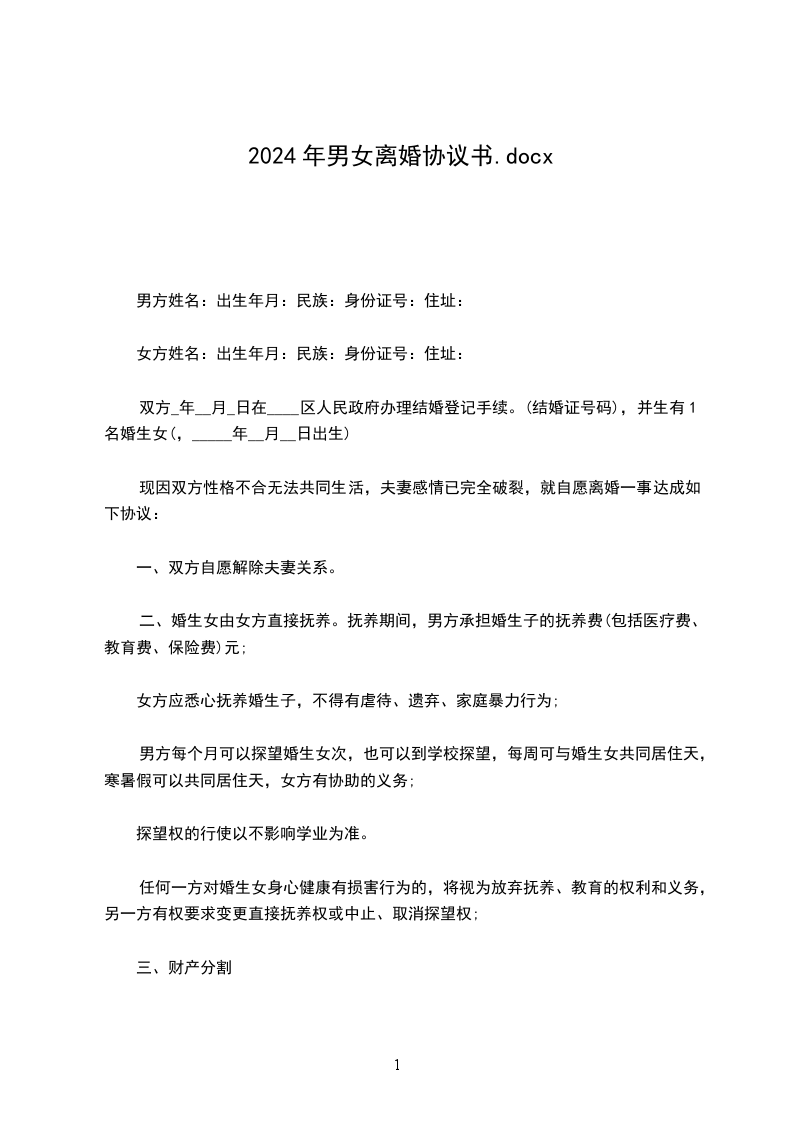 2024年男女离婚协议书.docx

男方姓名：出生年月：民族：身份证号：住址：

女方姓名：出生年月：民族：身份证号：住址：

双方_年__月_日在____区人民政府办理结婚登记手续。(结婚证号码)，并生有1名婚生女(，_____年__月__日出生)

现因双方性格不合无法共同生活，夫妻感情已完全破裂，就自愿离婚一事达成如下协议：

一、双方自愿解除夫妻关系。

二、婚生女由女方直接抚养。抚养期间，男方承担婚生子的抚养费(包括医疗费、教育费、保险费)元;

女方应悉心抚养婚生子，不得有虐待、遗弃、家庭暴力行为;

男方每个月可以探望婚生女次，也可以到学校探望，每周可与婚生女共同居住天，寒暑假可以共同居住天，女方有协助的义务;

探望权的行使以不影响学业为准。

任何一方对婚生女身心健康有损害行为的，将视为放弃抚养、教育的权利和义务，另一方有权要求变更直接抚养权或中止、取消探望权;

三、财产分割

1